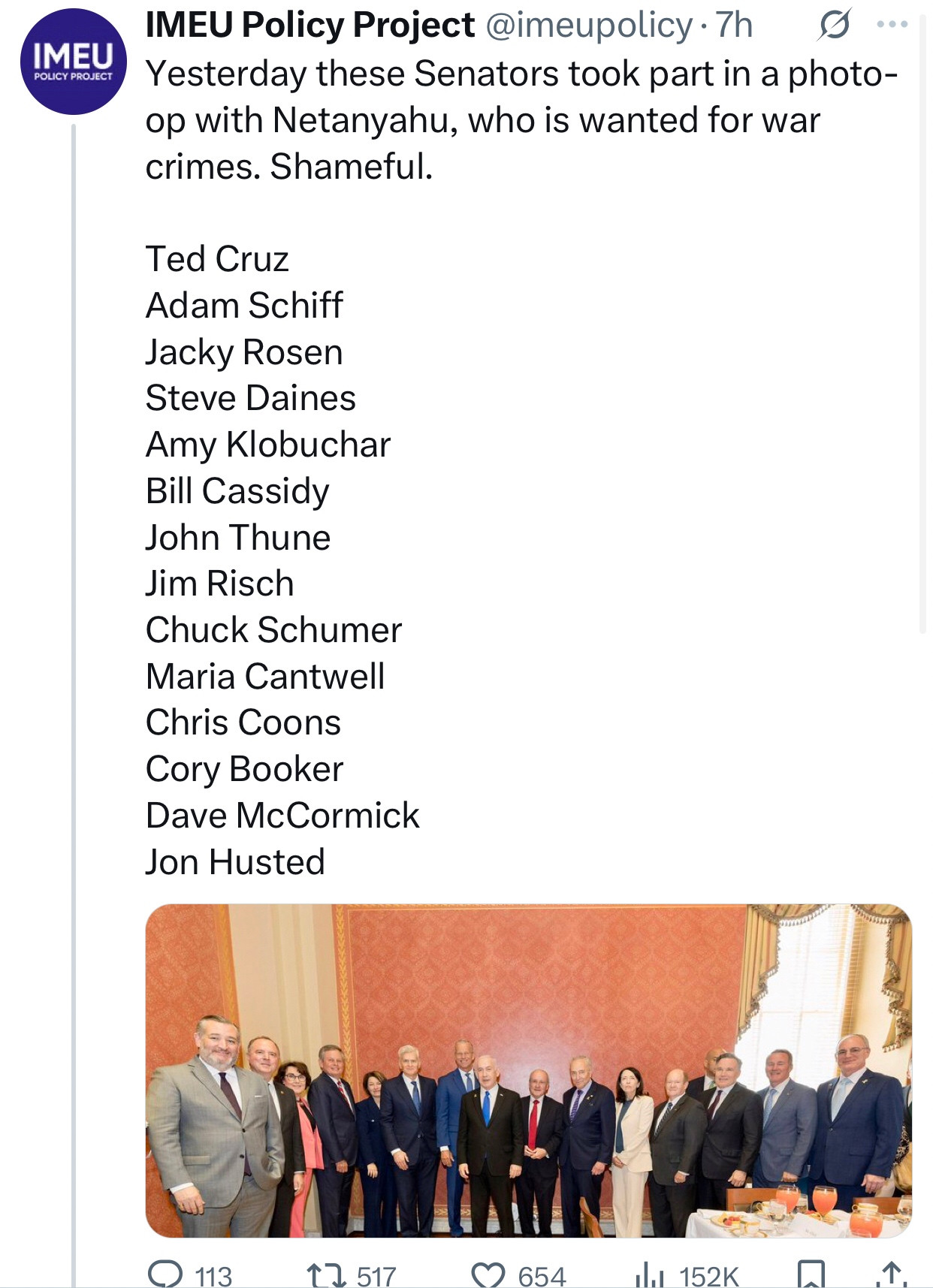 IMEU
POLICY PROJECT

IMEU Policy Project @imeupolicy · 7h

Yesterday these Senators took part in a photo-op with Netanyahu, who is wanted for war crimes. Shameful.

Ted Cruz
Adam Schiff
Jacky Rosen
Steve Daines
Amy Klobuchar
Bill Cassidy
John Thune
Jim Risch
Chuck Schumer
Maria Cantwell
Chris Coons
Cory Booker
Dave McCormick
Jon Husted

113 517 654 152K